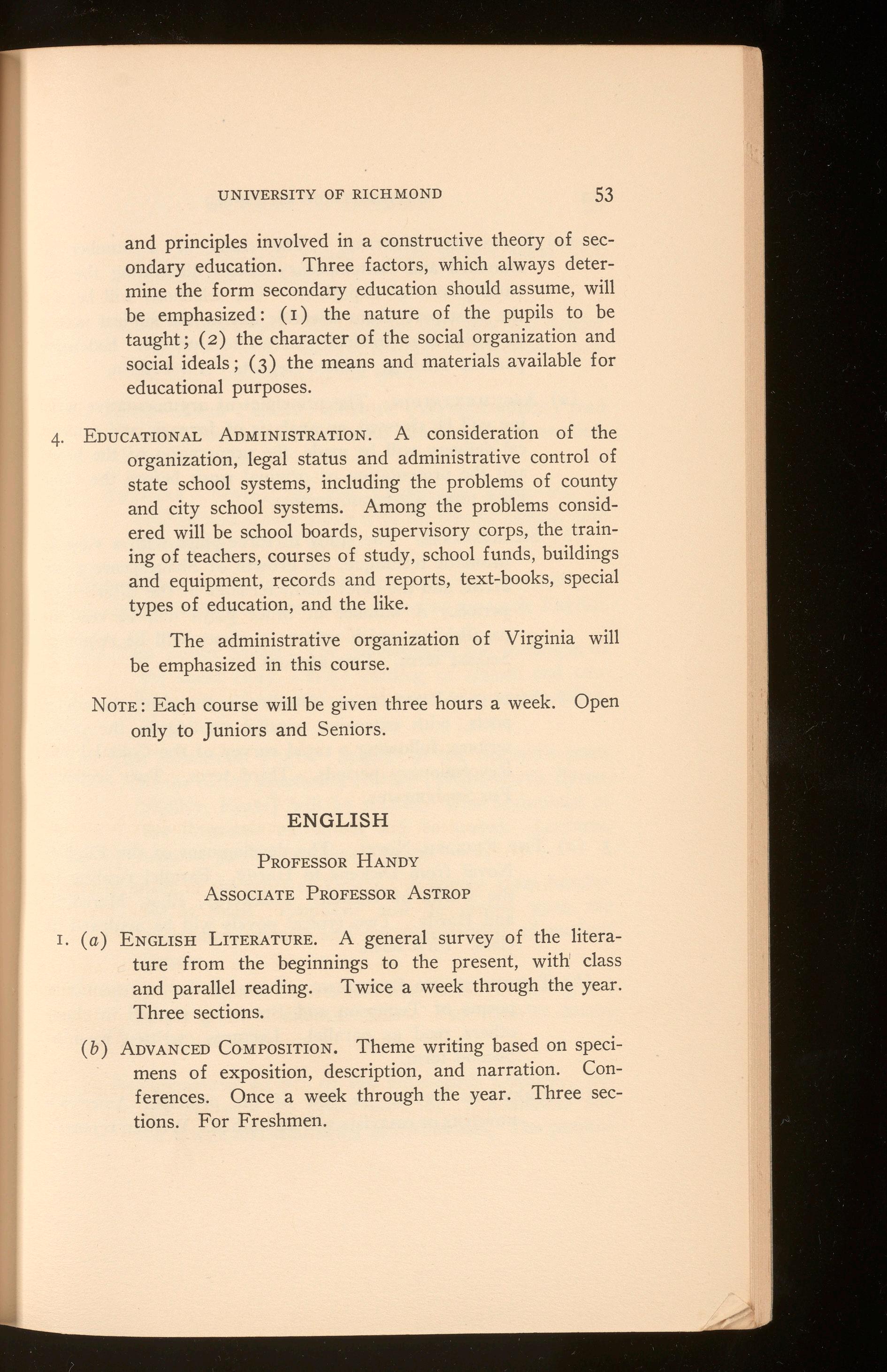 UNIVERSITY OF RICHMOND 53

and principles involved in a constructive theory of secondary education. Three factors, which always determine the form secondary education should assume, will be emphasized: (1) the nature of the pupils to be taught; (2) the character of the social organization and social ideals; (3) the means and materials available for educational purposes.

4. EDUCATIONAL ADMINISTRATION. A consideration of the organization, legal status and administrative control of state school systems, including the problems of county and city school systems. Among the problems considered will be school boards, supervisory corps, the training of teachers, courses of study, school funds, buildings and equipment, records and reports, text-books, special types of education, and the like.

The administrative organization of Virginia will be emphasized in this course.

NOTE: Each course will be given three hours a week. Open only to Juniors and Seniors.

ENGLISH

PROFESSOR HANDY

ASSOCIATE PROFESSOR ASTROP

1. (a) ENGLISH LITERATURE. A general survey of the literature from the beginnings to the present, with class and parallel reading. Twice a week through the year. Three sections.

(b) ADVANCED COMPOSITION. Theme writing based on specimens of exposition, description, and narration. Conferences. Once a week through the year. Three sections. For Freshmen.